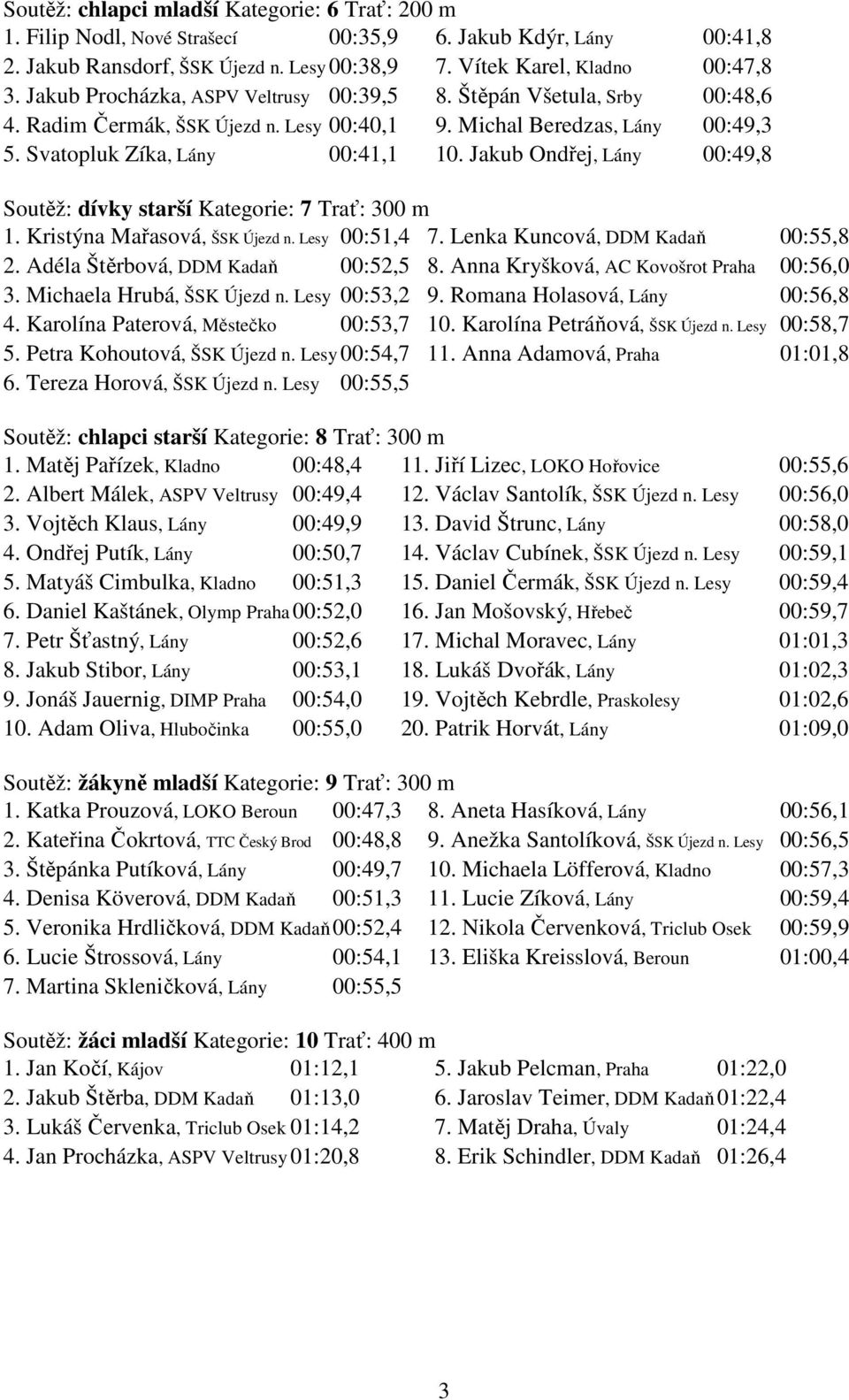 Soutěž: chlapci mladší Kategorie: 6 Trať: 200 m

1. Filip Nodl, Nové Strašecí 00:35,9
2. Jakub Ransdorf, ŠSK Újezd n. Lesy 00:38,9
3. Jakub Procházka, ASPV Veltrusy 00:39,5
4. Radim Čermák, ŠSK Újezd n. Lesy 00:40,1
5. Svatopluk Zíka, Lány 00:41,1

6. Jakub Kdýr, Lány 00:41,8
7. Vítek Karel, Kladno 00:47,8
8. Štěpán Všetula, Srby 00:48,6
9. Michal Beredzas, Lány 00:49,3
10. Jakub Ondřej, Lány 00:49,8

Soutěž: dívky starší Kategorie: 7 Trať: 300 m

1. Kristýna Mařasová, ŠSK Újezd n. Lesy 00:51,4
2. Adéla Štěrbová, DDM Kadaň 00:52,5
3. Michaela Hrubá, ŠSK Újezd n. Lesy 00:53,2
4. Karolína Paterová, Městečko 00:53,7
5. Petra Kohoutová, ŠSK Újezd n. Lesy 00:54,7
6. Tereza Horová, ŠSK Újezd n. Lesy 00:55,5

7. Lenka Kuncová, DDM Kadaň 00:55,8
8. Anna Kryšková, AC Kovošrot Praha 00:56,0
9. Romana Holasová, Lány 00:56,8
10. Karolína Petráňová, ŠSK Újezd n. Lesy 00:58,7
11. Anna Adamová, Praha 01:01,8

Soutěž: chlapci starší Kategorie: 8 Trať: 300 m

1. Matěj Pařízek, Kladno 00:48,4
2. Albert Málek, ASPV Veltrusy 00:49,4
3. Vojtěch Klaus, Lány 00:49,9
4. Ondřej Putík, Lány 00:50,7
5. Matyáš Cimbulka, Kladno 00:51,3
6. Daniel Kaštánek, Olymp Praha 00:52,0
7. Petr Šťastný, Lány 00:52,6
8. Jakub Stibor, Lány 00:53,1
9. Jonáš Jauernig, DIMP Praha 00:54,0
10. Adam Oliva, Hlubočinka 00:55,0

11. Jiří Lizec, LOKO Hořovice 00:55,6
12. Václav Santolík, ŠSK Újezd n. Lesy 00:56,0
13. David Štrunc, Lány 00:58,0
14. Václav Cubínek, ŠSK Újezd n. Lesy 00:59,1
15. Daniel Čermák, ŠSK Újezd n. Lesy 00:59,4
16. Jan Mošovský, Hřebeč 00:59,7
17. Michal Moravec, Lány 01:01,3
18. Lukáš Dvořák, Lány 01:02,3
19. Vojtěch Kebrdle, Praskolesy 01:02,6
20. Patrik Horvát, Lány 01:09,0

Soutěž: žákyně mladší Kategorie: 9 Trať: 300 m

1. Katka Prouzová, LOKO Beroun 00:47,3
2. Kateřina Čokrtová, TTC Český Brod 00:48,8
3. Štěpánka Putíková, Lány 00:49,7
4. Denisa Köverová, DDM Kadaň 00:51,3
5. Veronika Hrdličková, DDM Kadaň 00:52,4
6. Lucie Štrossová, Lány 00:54,1
7. Martina Skleničková, Lány 00:55,5

8. Aneta Hasíková, Lány 00:56,1
9. Anežka Santolíková, ŠSK Újezd n. Lesy 00:56,5
10. Michaela Löfferová, Kladno 00:57,3
11. Lucie Zíková, Lány 00:59,4
12. Nikola Červenková, Triclub Osek 00:59,9
13. Eliška Kreisslová, Beroun 01:00,4

Soutěž: žáci mladší Kategorie: 10 Trať: 400 m

1. Jan Kočí, Kájov 01:12,1
2. Jakub Štěrba, DDM Kadaň 01:13,0
3. Lukáš Červenka, Triclub Osek 01:14,2
4. Jan Procházka, ASPV Veltrusy 01:20,8

5. Jakub Pelcman, Praha 01:22,0
6. Jaroslav Teimer, DDM Kadaň 01:22,4
7. Matěj Draha, Úvaly 01:24,4
8. Erik Schindler, DDM Kadaň 01:26,4

3